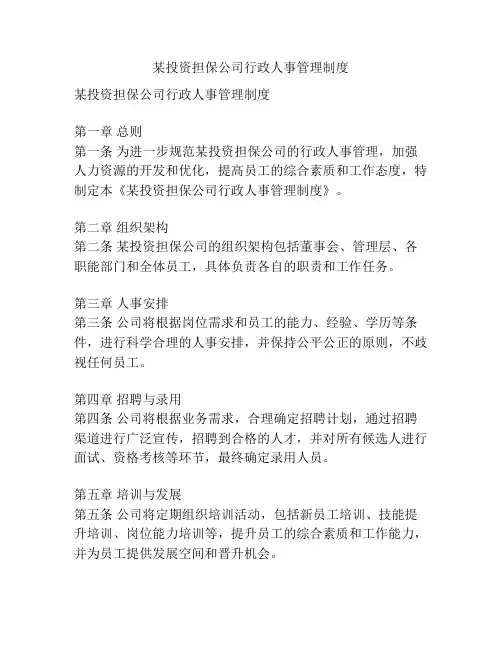 某投资担保公司行政人事管理制度

某投资担保公司行政人事管理制度

第一章 总则
第一条 为进一步规范某投资担保公司的行政人事管理，加强人力资源的开发和优化，提高员工的综合素质和工作态度，特制定本《某投资担保公司行政人事管理制度》。

第二章 组织架构
第二条 某投资担保公司的组织架构包括董事会、管理层、各职能部门和全体员工，具体负责各自的职责和工作任务。

第三章 人事安排
第三条 公司将根据岗位需求和员工的能力、经验、学历等条件，进行科学合理的人事安排，并保持公平公正的原则，不歧视任何员工。

第四章 招聘与录用
第四条 公司将根据业务需求，合理确定招聘计划，通过招聘渠道进行广泛宣传，招聘到合格的人才，并对所有候选人进行面试、资格考核等环节，最终确定录用人员。

第五章 培训与发展
第五条 公司将定期组织培训活动，包括新员工培训、技能提升培训、岗位能力培训等，提升员工的综合素质和工作能力，并为员工提供发展空间和晋升机会。